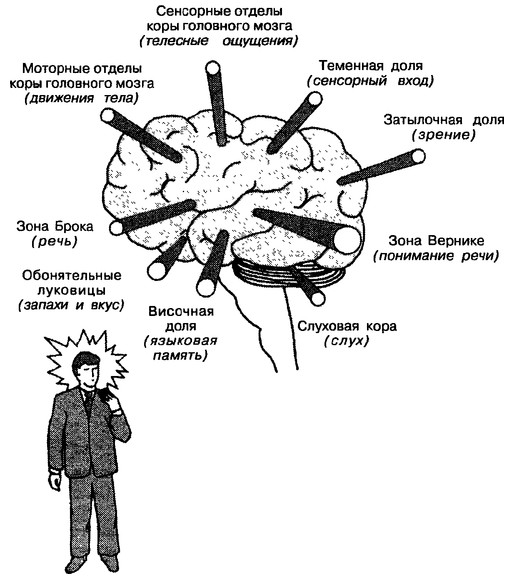 Сенсорные отделы коры головного мозга (телесные ощущения)

Моторные отделы коры головного мозга (движения тела)

Теменная доля (сенсорный вход)

Затылочная доля (зрение)

Зона Брока (речь)

Зона Вернике (понимание речи)

Обонятельные луковицы (запахи и вкус)

Височная доля (языковая память)

Слуховая кора (слух)